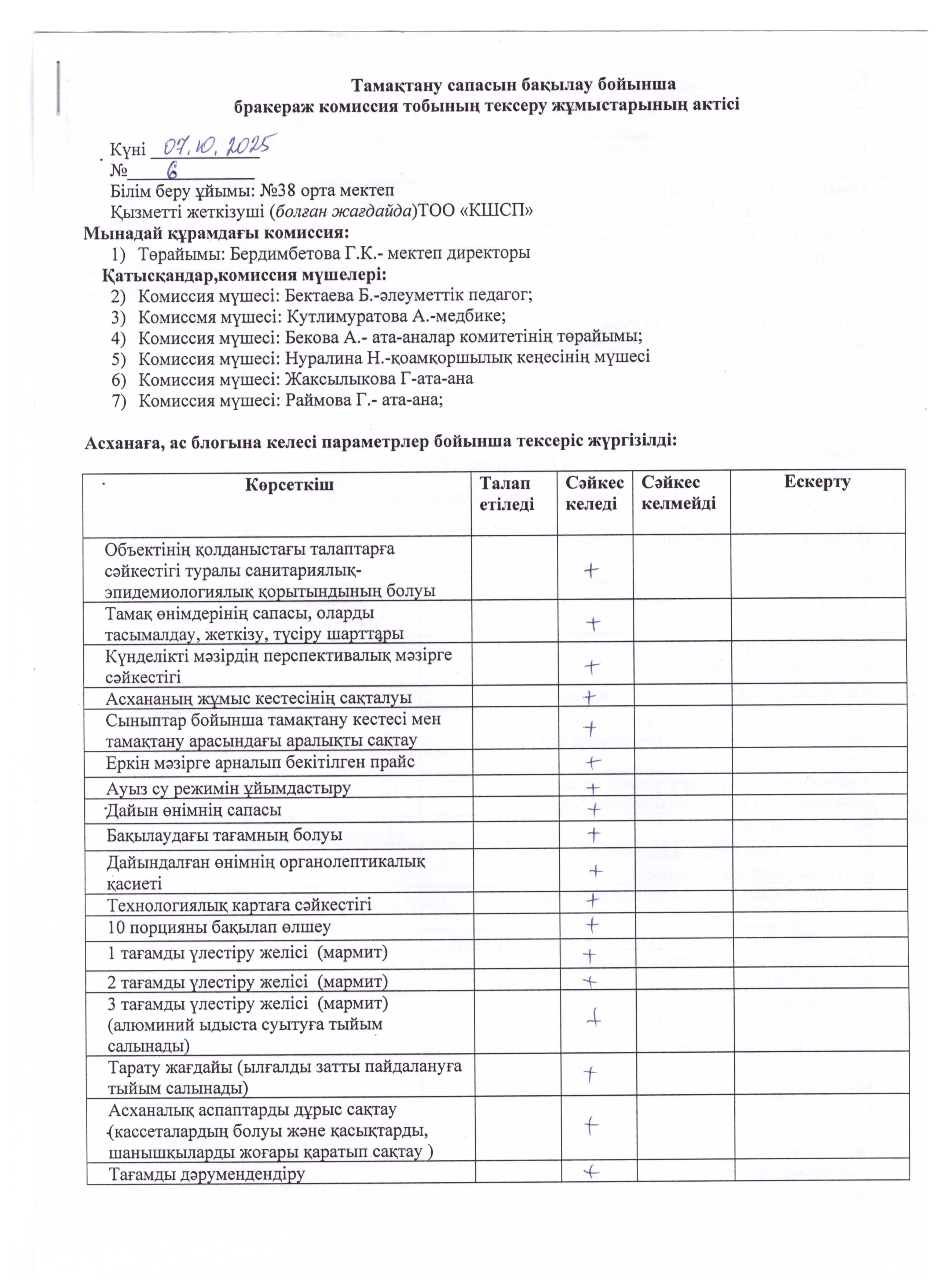 Тамақтану сапасын бақылау бойынша
бракераж комиссия тобының тексеру жұмыстарының актісі

Күні 07.10.2025
№ 6
Білім беру ұйымы: №38 орта мектеп
Қызметті жеткізуші (болған жағдайда)ТОО «КШСП»
Мынадай құрамдағы комиссия:
1) Төрайымы: Бердимбетова Г.К.- мектеп директоры
Қатысқандар,комиссия мүшелері:
2) Комиссия мүшесі: Бектаева Б.-әлеуметтік педагог;
3) Комиссмя мүшесі: Кутлимуратова А.-медбике;
4) Комиссия мүшесі: Бекова А.- ата-аналар комитетінің төрайымы;
5) Комиссия мүшесі: Нуралина Н.-қоамқоршылық кеңесінің мүшесі
6) Комиссия мүшесі: Жаксылыкова Г-ата-ана
7) Комиссия мүшесі: Раймова Г.- ата-ана;

Асханаға, ас блогына келесі параметрлер бойынша тексеріс жүргізілді:

| Көрсеткіш | Талап етіледі | Сәйкес келеді | Сәйкес келмейді | Ескерту |
|---|---|---|---|---|
| Объектінің қолданыстағы талаптарға сәйкестігі туралы санитариялық-эпидемиологиялық қорытындының болуы | | + | | |
| Тамақ өнімдерінің сапасы, оларды тасымалдау, жеткізу, түсіру шарттары | | + | | |
| Күнделікті мәзірдің перспективалық мәзірге сәйкестігі | | + | | |
| Асхананың жұмыс кестесінің сақталуы | | + | | |
| Сыныптар бойынша тамақтану кестесі мен тамақтану арасындағы аралықты сақтау | | + | | |
| Еркін мәзірге арналып бекітілген прайс | | + | | |
| Ауыз су режимін ұйымдастыру | | + | | |
| Дайын өнімнің сапасы | | + | | |
| Бақылаудағы тағамның болуы | | + | | |
| Дайындалған өнімнің органолептикалық қасиеті | | + | | |
| Технологиялық картаға сәйкестігі | | + | | |
| 10 порцияны бақылап өлшеу | | + | | |
| 1 тағамды үлестіру желісі (мармит) | | + | | |
| 2 тағамды үлестіру желісі (мармит) | | + | | |
| 3 тағамды үлестіру желісі (мармит) (алюминий ыдыста суытуға тыйым салынады) | | + | | |
| Тарату жағдайы (ылғалды затты пайдалануға тыйым салынады) | | + | | |
| Асханалық аспаптарды дұрыс сақтау (кассеталардың болуы және қасықтарды, шанышқыларды жоғары қаратып сақтау ) | | + | | |
| Тағамды дәрумендендіру | | + | | |